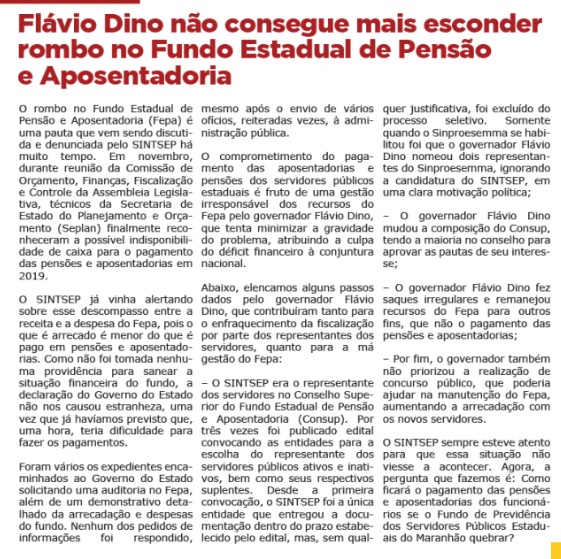 Flávio Dino não consegue mais esconder rombo no Fundo Estadual de Pensão e Aposentadoria

O rombo no Fundo Estadual de Pensão e Aposentadoria (Fepa) é uma pauta que vem sendo discutida e denunciada pelo SINTSEP há muito tempo. Em novembro, durante reunião da Comissão de Orçamento, Finanças, Fiscalização e Controle da Assembleia Legislativa, técnicos da Secretaria de Estado do Planejamento e Orçamento (Seplan) finalmente reconheceram a possível indisponibilidade de caixa para o pagamento das pensões e aposentadorias em 2019.

O SINTSEP já vinha alertando sobre esse descompasso entre a receita e a despesa do Fepa, pois o que é arrecado é menor do que é pago em pensões e aposentadorias. Como não foi tomada nenhuma providência para sanear a situação financeira do fundo, a declaração do Governo do Estado não nos causou estranheza, uma vez que já havíamos previsto que, uma hora, teria dificuldade para fazer os pagamentos.

Foram vários os expedientes encaminhados ao Governo do Estado solicitando uma auditoria no Fepa, além de um demonstrativo detalhado da arrecadação e despesas do fundo. Nenhum dos pedidos de informações foi respondido, mesmo após o envio de vários ofícios, reiteradas vezes, à administração pública.

O comprometimento do pagamento das aposentadorias e pensões dos servidores públicos estaduais é fruto de uma gestão irresponsável dos recursos do Fepa pelo governador Flávio Dino, que tenta minimizar a gravidade do problema, atribuindo a culpa do déficit financeiro à conjuntura nacional.

Abaixo, elencamos alguns passos dados pelo governador Flávio Dino, que contribuíram tanto para o enfraquecimento da fiscalização por parte dos representantes dos servidores, quanto para a má gestão do Fepa:

– O SINTSEP era o representante dos servidores no Conselho Superior do Fundo Estadual de Pensão e Aposentadoria (Consup). Por três vezes foi publicado edital convocando as entidades para a escolha do representante dos servidores públicos ativos e inativos, bem como seus respectivos suplentes. Desde a primeira convocação, o SINTSEP foi a única entidade que entregou a documentação dentro do prazo estabelecido pelo edital, mas, sem qualquer justificativa, foi excluído do processo seletivo. Somente quando o Sinproesemma se habilitou foi que o governador Flávio Dino nomeou dois representantes do Sinproesemma, ignorando a candidatura do SINTSEP, em uma clara motivação política;

– O governador Flávio Dino mudou a composição do Consup, tendo a maioria no conselho para aprovar as pautas de seu interesse;

– O governador Flávio Dino fez saques irregulares e remanejou recursos do Fepa para outros fins, que não o pagamento das pensões e aposentadorias;

– Por fim, o governador também não priorizou a realização de concurso público, que poderia ajudar na manutenção do Fepa, aumentando a arrecadação com os novos servidores.

O SINTSEP sempre esteve atento para que essa situação não viesse a acontecer. Agora, a pergunta que fazemos é: Como ficará o pagamento das pensões e aposentadorias dos funcionários se o Fundo de Previdência dos Servidores Públicos Estaduais do Maranhão quebrar?